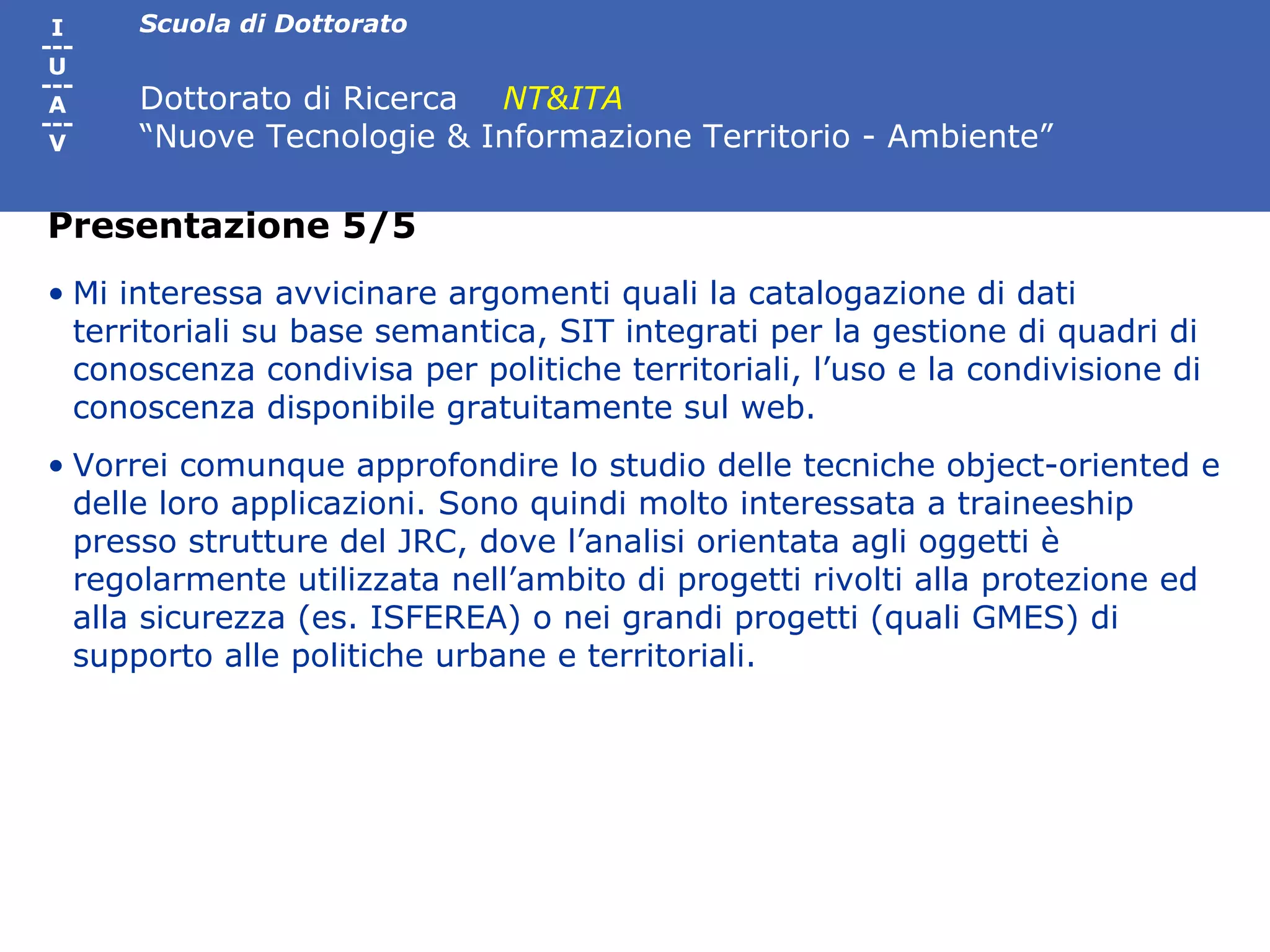 I
---
U
---
A
---
V

Scuola di Dottorato

Dottorato di Ricerca NT&ITA
“Nuove Tecnologie & Informazione Territorio - Ambiente”

Presentazione 5/5

• Mi interessa avvicinare argomenti quali la catalogazione di dati territoriali su base semantica, SIT integrati per la gestione di quadri di conoscenza condivisa per politiche territoriali, l’uso e la condivisione di conoscenza disponibile gratuitamente sul web.

• Vorrei comunque approfondire lo studio delle tecniche object-oriented e delle loro applicazioni. Sono quindi molto interessata a traineeship presso strutture del JRC, dove l’analisi orientata agli oggetti è regolarmente utilizzata nell’ambito di progetti rivolti alla protezione ed alla sicurezza (es. ISFEREA) o nei grandi progetti (quali GMES) di supporto alle politiche urbane e territoriali.